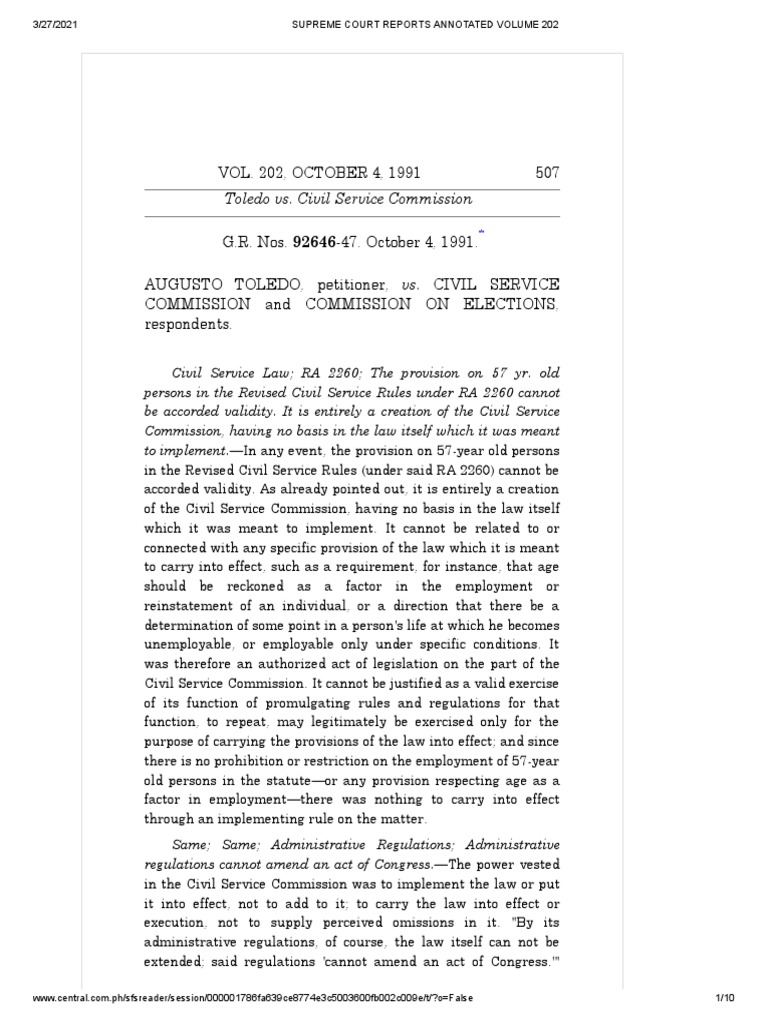 3/27/2021 SUPREME COURT REPORTS ANNOTATED VOLUME 202

VOL. 202, OCTOBER 4, 1991 507

Toledo vs. Civil Service Commission

G.R. Nos. 92646-47. October 4, 1991.*

AUGUSTO TOLEDO, petitioner, vs. CIVIL SERVICE COMMISSION and COMMISSION ON ELECTIONS, respondents.

Civil Service Law; RA 2260; The provision on 57 yr. old persons in the Revised Civil Service Rules under RA 2260 cannot be accorded validity. It is entirely a creation of the Civil Service Commission, having no basis in the law itself which it was meant to implement.—In any event, the provision on 57-year old persons in the Revised Civil Service Rules (under said RA 2260) cannot be accorded validity. As already pointed out, it is entirely a creation of the Civil Service Commission, having no basis in the law itself which it was meant to implement. It cannot be related to or connected with any specific provision of the law which it is meant to carry into effect, such as a requirement, for instance, that age should be reckoned as a factor in the employment or reinstatement of an individual, or a direction that there be a determination of some point in a person's life at which he becomes unemployable, or employable only under specific conditions. It was therefore an authorized act of legislation on the part of the Civil Service Commission. It cannot be justified as a valid exercise of its function of promulgating rules and regulations for that function, to repeat, may legitimately be exercised only for the purpose of carrying the provisions of the law into effect; and since there is no prohibition or restriction on the employment of 57-year old persons in the statute—or any provision respecting age as a factor in employment—there was nothing to carry into effect through an implementing rule on the matter.

Same; Same; Administrative Regulations; Administrative regulations cannot amend an act of Congress.—The power vested in the Civil Service Commission was to implement the law or put it into effect, not to add to it; to carry the law into effect or execution, not to supply perceived omissions in it. "By its administrative regulations, of course, the law itself can not be extended; said regulations 'cannot amend an act of Congress.'"

www.central.com.ph/sfsreader/session/000001786fa639ce8774e3c5003600fb002c009e/t/?o=False 1/10